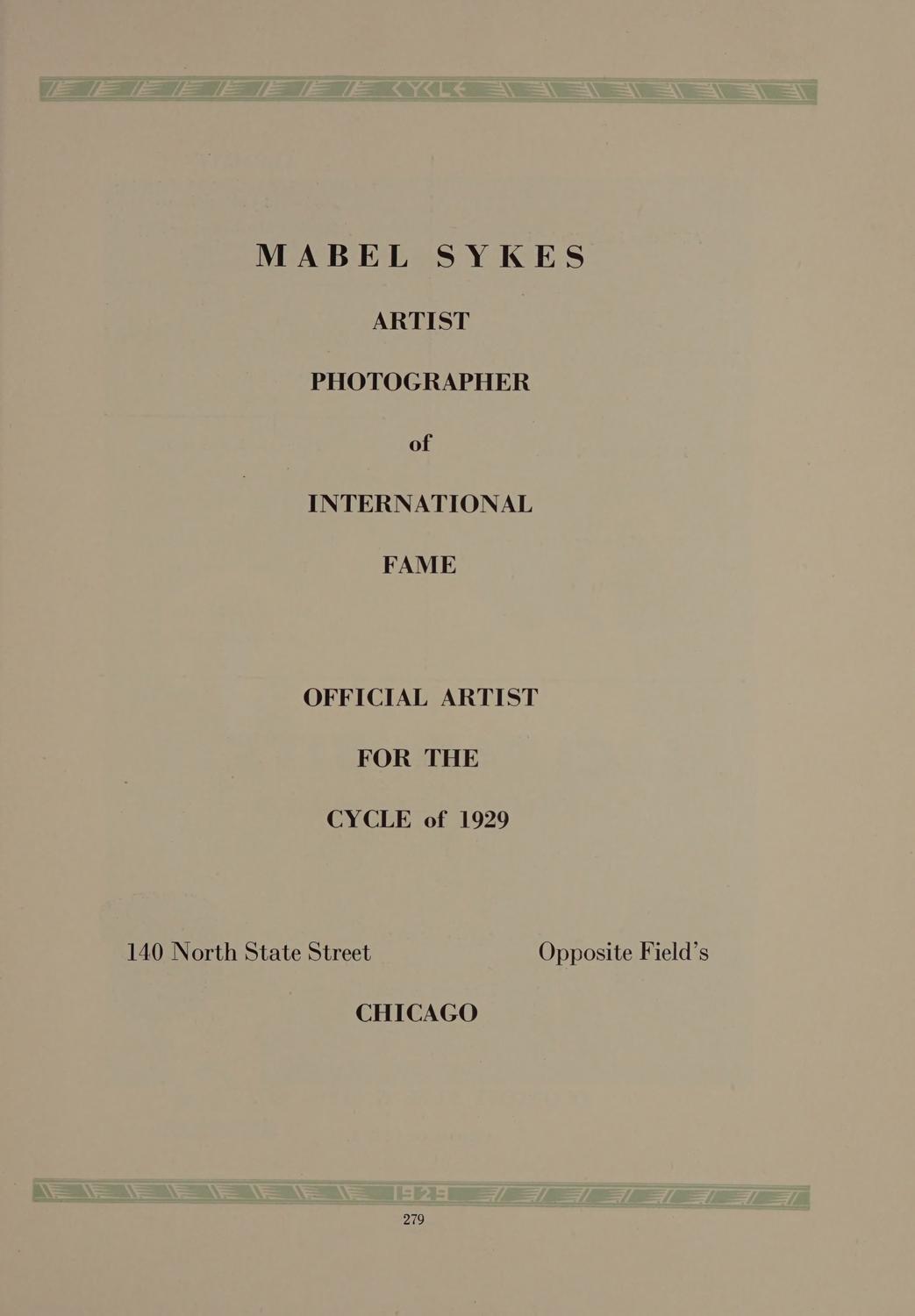 CYCLE

MABEL SYKES

ARTIST

PHOTOGRAPHER

of

INTERNATIONAL

FAME

OFFICIAL ARTIST

FOR THE

CYCLE of 1929

140 North State Street Opposite Field's

CHICAGO

1929

279